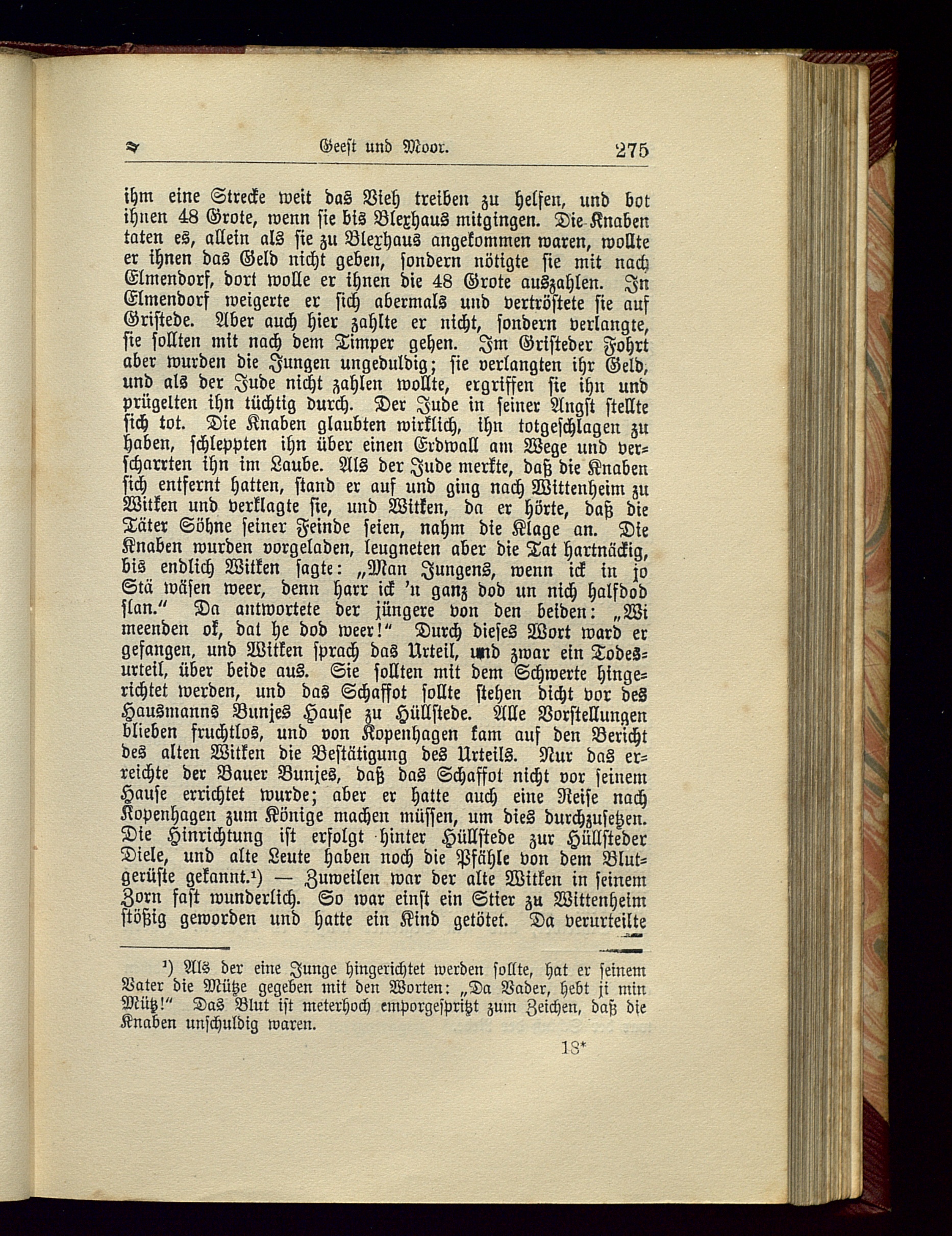 Geest und Moor. 275

ihm eine Strecke weit das Vieh treiben zu helfen, und bot ihnen 48 Grote, wenn sie bis Blexhaus mitgingen. Die Knaben taten es, allein als sie zu Blexhaus angekommen waren, wollte er ihnen das Geld nicht geben, sondern nötigte sie mit nach Elmendorf, dort wolle er ihnen die 48 Grote auszahlen. In Elmendorf weigerte er sich abermals und vertröstete sie auf Gristede. Aber auch hier zahlte er nicht, sondern verlangte, sie sollten mit nach dem Timper gehen. Im Gristeder Fohrt aber wurden die Jungen ungeduldig; sie verlangten ihr Geld, und als der Jude nicht zahlen wollte, ergriffen sie ihn und prügelten ihn tüchtig durch. Der Jude in seiner Angst stellte sich tot. Die Knaben glaubten wirklich, ihn totgeschlagen zu haben, schleppten ihn über einen Erdwall am Wege und verscharrten ihn im Laube. Als der Jude merkte, daß die Knaben sich entfernt hatten, stand er auf und ging nach Wittenheim zu Witken und verklagte sie, und Witken, da er hörte, daß die Täter Söhne seiner Feinde seien, nahm die Klage an. Die Knaben wurden vorgeladen, leugneten aber die Tat hartnäckig, bis endlich Witken sagte: „Man Jungens, wenn ick in jo Stä wäsen weer, denn harr ick 'n ganz dod un nich halfdod slan.“ Da antwortete der jüngere von den beiden: „Wi meenden ok, dat he dod weer!“ Durch dieses Wort ward er gefangen, und Witken sprach das Urteil, und zwar ein Todesurteil, über beide aus. Sie sollten mit dem Schwerte hingerichtet werden, und das Schaffot sollte stehen dicht vor des Hausmanns Bunjes Hause zu Hüllstede. Alle Vorstellungen blieben fruchtlos, und von Kopenhagen kam auf den Bericht des alten Witken die Bestätigung des Urteils. Nur das erreichte der Bauer Bunjes, daß das Schaffot nicht vor seinem Hause errichtet wurde; aber er hatte auch eine Reise nach Kopenhagen zum Könige machen müssen, um dies durchzusetzen. Die Hinrichtung ist erfolgt hinter Hüllstede zur Hüllsteder Diele, und alte Leute haben noch die Pfähle von dem Blutgerüste gekannt.¹) — Zuweilen war der alte Witken in seinem Zorn fast wunderlich. So war einst ein Stier zu Wittenheim stößig geworden und hatte ein Kind getötet. Da verurteilte

¹) Als der eine Junge hingerichtet werden sollte, hat er seinem Vater die Mütze gegeben mit den Worten: „Da Vader, hebt ji min Mütz!“ Das Blut ist meterhoch emporgespritzt zum Zeichen, daß die Knaben unschuldig waren.

18*